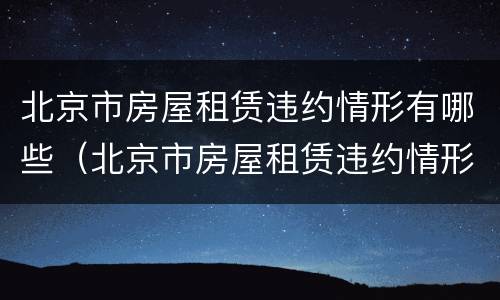 北京市房屋租赁违约情形有哪些（北京市房屋租赁违约情形